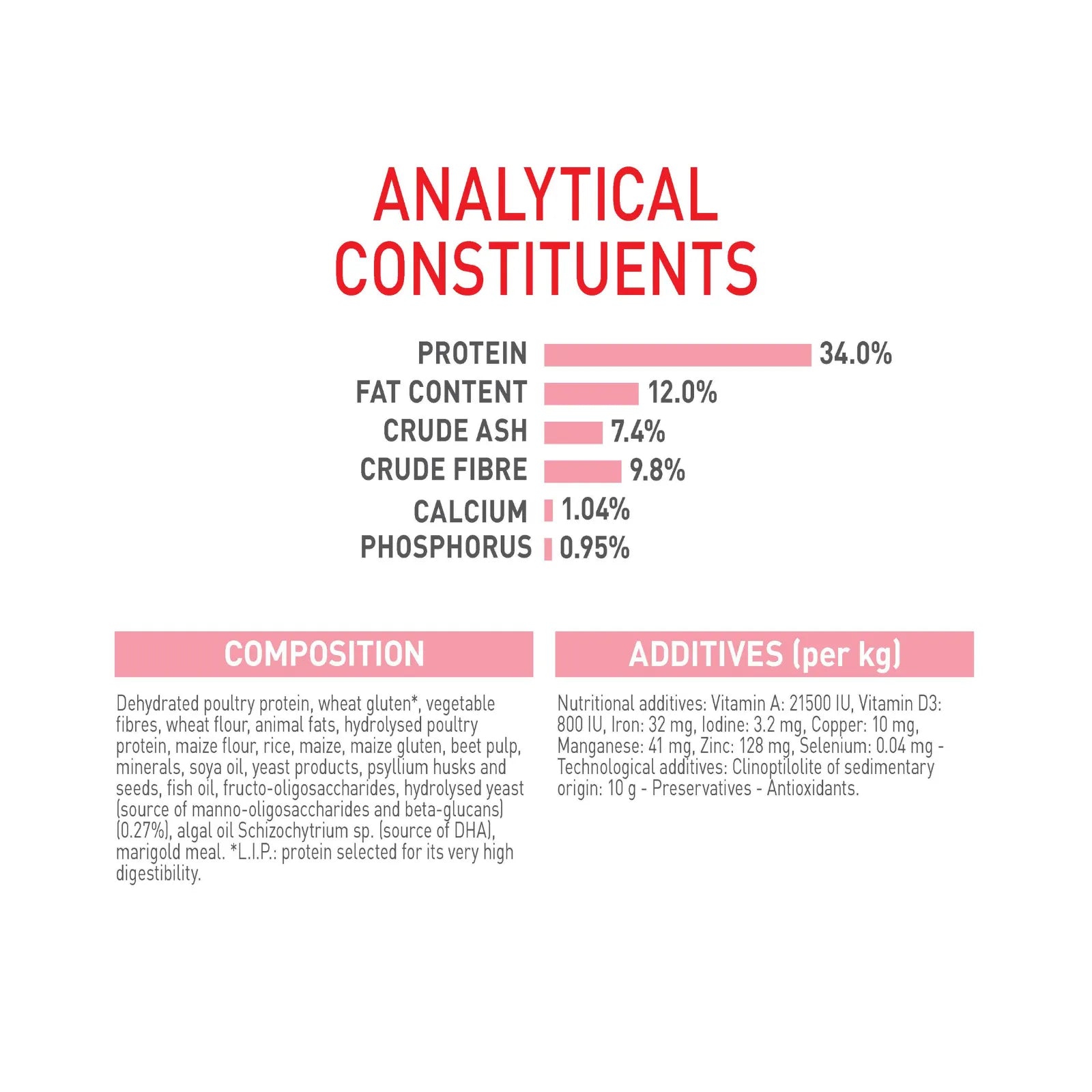 ANALYTICAL CONSTITUENTS

PROTEIN 34.0%
FAT CONTENT 12.0%
CRUDE ASH 7.4%
CRUDE FIBRE 9.8%
CALCIUM 1.04%
PHOSPHORUS 0.95%

COMPOSITION

Dehydrated poultry protein, wheat gluten*, vegetable fibres, wheat flour, animal fats, hydrolysed poultry protein, maize flour, rice, maize, maize gluten, beet pulp, minerals, soya oil, yeast products, psyllium husks and seeds, fish oil, fructo-oligosaccharides, hydrolysed yeast (source of manno-oligosaccharides and beta-glucans) (0.27%), algal oil Schizochytrium sp. (source of DHA), marigold meal. *L.I.P.: protein selected for its very high digestibility.

ADDITIVES (per kg)

Nutritional additives: Vitamin A: 21500 IU, Vitamin D3: 800 IU, Iron: 32 mg, Iodine: 3.2 mg, Copper: 10 mg, Manganese: 41 mg, Zinc: 128 mg, Selenium: 0.04 mg - Technological additives: Clinoptilolite of sedimentary origin: 10 g - Preservatives - Antioxidants.